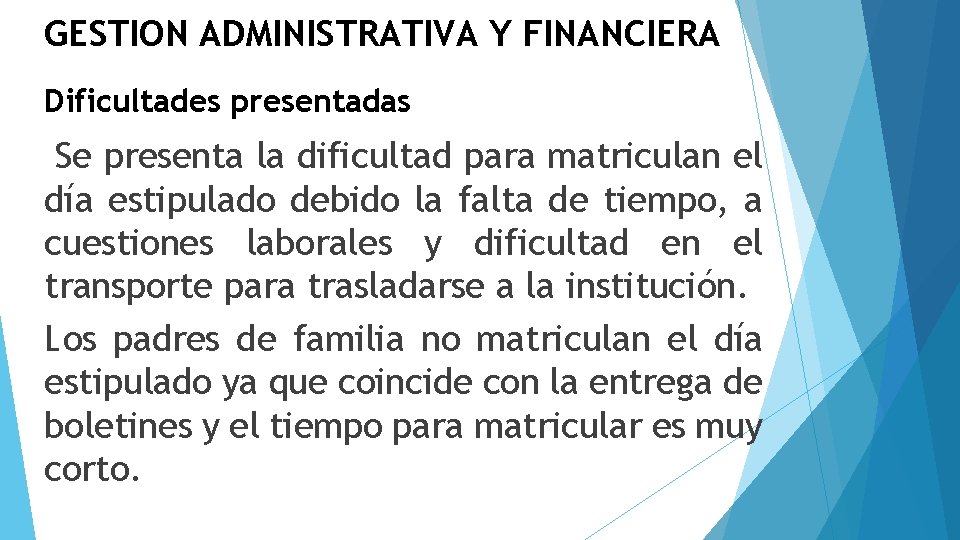 GESTION ADMINISTRATIVA Y FINANCIERA

Dificultades presentadas

Se presenta la dificultad para matriculan el día estipulado debido la falta de tiempo, a cuestiones laborales y dificultad en el transporte para trasladarse a la institución.

Los padres de familia no matriculan el día estipulado ya que coincide con la entrega de boletines y el tiempo para matricular es muy corto.